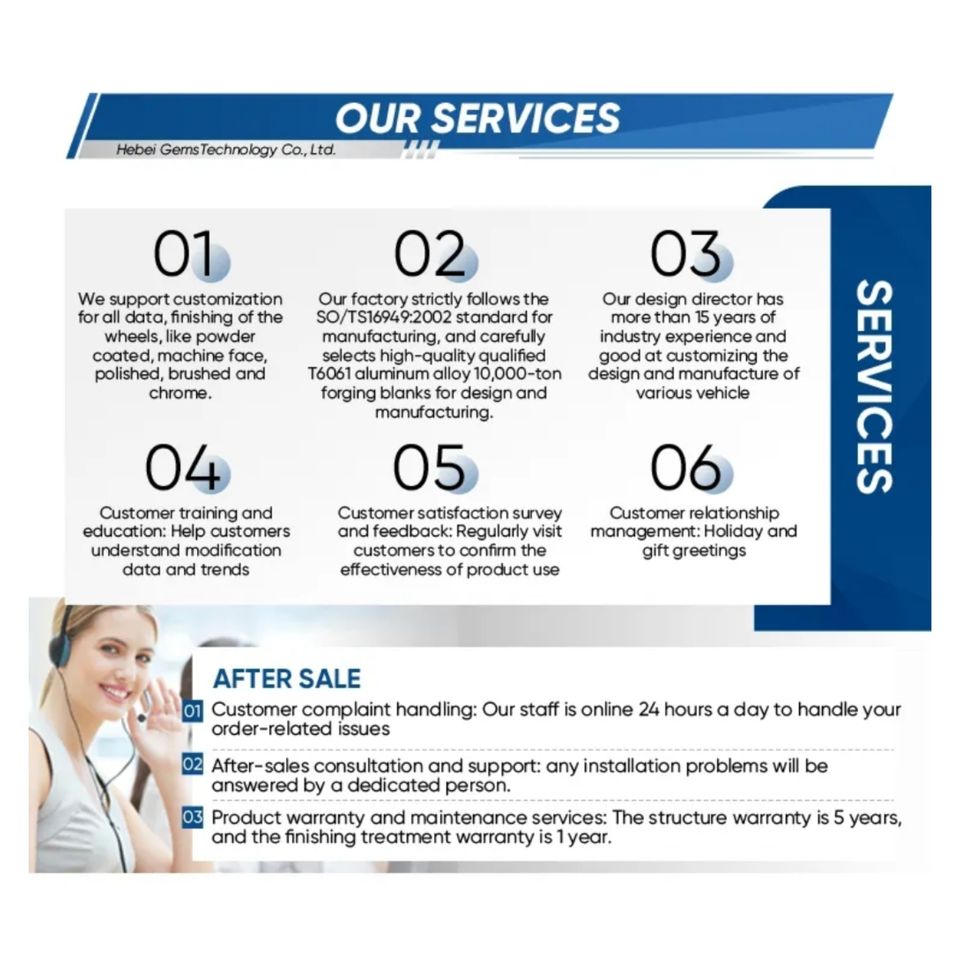 OUR SERVICES

Hebei GemsTechnology Co., Ltd.

01

We support customization for all data, finishing of the wheels, like powder coated, machine face, polished, brushed and chrome.

02

Our factory strictly follows the SO/TS16949:2002 standard for manufacturing, and carefully selects high-quality qualified T6061 aluminum alloy 10,000-ton forging blanks for design and manufacturing.

03

Our design director has more than 15 years of industry experience and good at customizing the design and manufacture of various vehicle

04

Customer training and education: Help customers understand modification data and trends

05

Customer satisfaction survey and feedback: Regularly visit customers to confirm the effectiveness of product use

06

Customer relationship management: Holiday and gift greetings

SERVICES

AFTER SALE

01 Customer complaint handling: Our staff is online 24 hours a day to handle your order-related issues

02 After-sales consultation and support: any installation problems will be answered by a dedicated person.

03 Product warranty and maintenance services: The structure warranty is 5 years, and the finishing treatment warranty is 1 year.